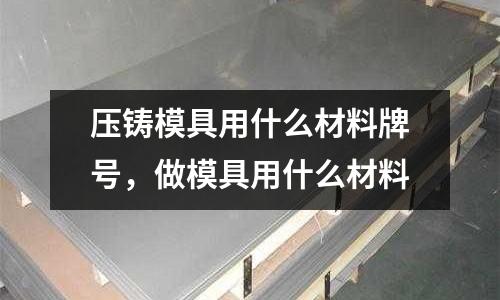 压铸模具用什么材料牌号，做模具用什么材料